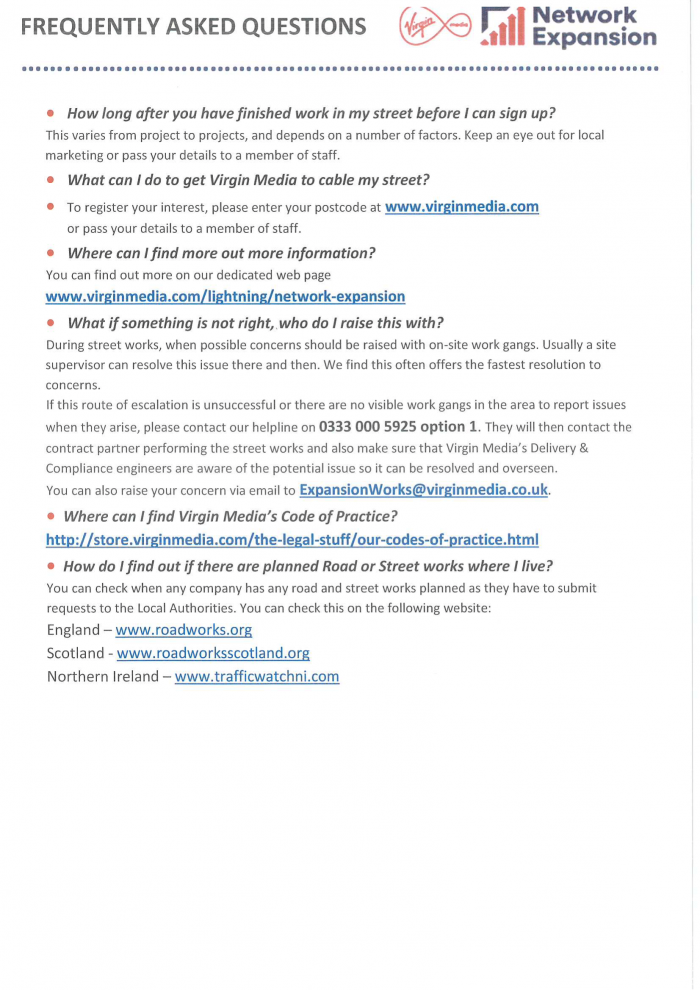 FREQUENTLY ASKED QUESTIONS

Virgin media

Network Expansion

• How long after you have finished work in my street before I can sign up?
This varies from project to projects, and depends on a number of factors. Keep an eye out for local marketing or pass your details to a member of staff.

• What can I do to get Virgin Media to cable my street?

• To register your interest, please enter your postcode at www.virginmedia.com or pass your details to a member of staff.

• Where can I find more out more information?
You can find out more on our dedicated web page
www.virginmedia.com/lightning/network-expansion

• What if something is not right, who do I raise this with?
During street works, when possible concerns should be raised with on-site work gangs. Usually a site supervisor can resolve this issue there and then. We find this often offers the fastest resolution to concerns.
If this route of escalation is unsuccessful or there are no visible work gangs in the area to report issues when they arise, please contact our helpline on 0333 000 5925 option 1. They will then contact the contract partner performing the street works and also make sure that Virgin Media's Delivery & Compliance engineers are aware of the potential issue so it can be resolved and overseen.
You can also raise your concern via email to ExpansionWorks@virginmedia.co.uk.

• Where can I find Virgin Media's Code of Practice?
http://store.virginmedia.com/the-legal-stuff/our-codes-of-practice.html

• How do I find out if there are planned Road or Street works where I live?
You can check when any company has any road and street works planned as they have to submit requests to the Local Authorities. You can check this on the following website:
England – www.roadworks.org
Scotland - www.roadworksscotland.org
Northern Ireland – www.trafficwatchni.com